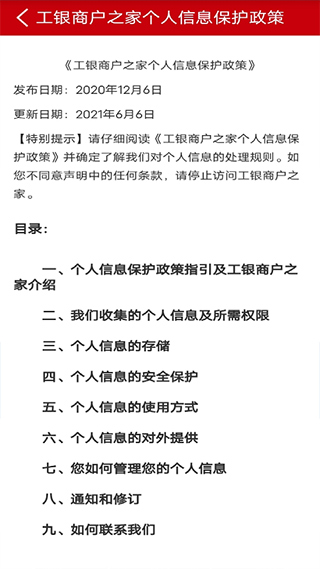 工银商户之家个人信息保护政策

《工银商户之家个人信息保护政策》

发布日期：2020年12月6日

更新日期：2021年6月6日

【特别提示】请仔细阅读《工银商户之家个人信息保护政策》并确定了解我们对个人信息的处理规则。如您不同意声明中的任何条款，请停止访问工银商户之家。

目录：

一、个人信息保护政策指引及工银商户之家介绍

二、我们收集的个人信息及所需权限

三、个人信息的存储

四、个人信息的安全保护

五、个人信息的使用方式

六、个人信息的对外提供

七、您如何管理您的个人信息

八、通知和修订

九、如何联系我们